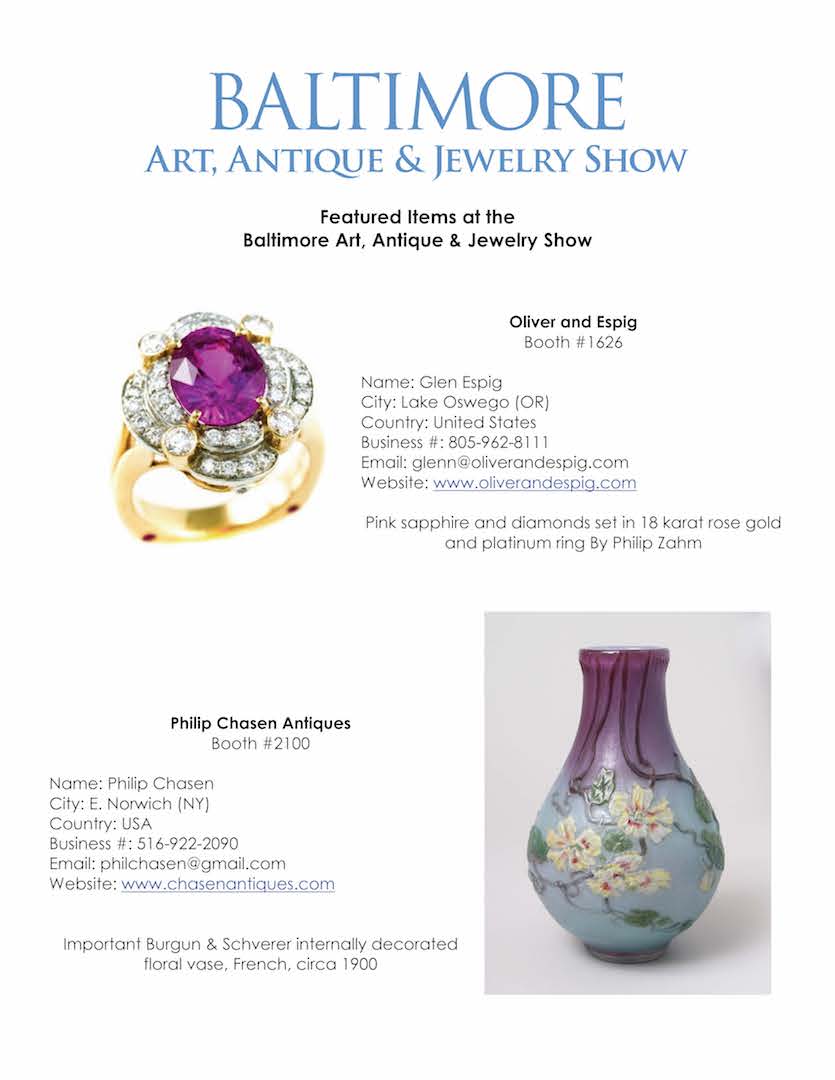 BALTIMORE
ART, ANTIQUE & JEWELRY SHOW

Featured Items at the
Baltimore Art, Antique & Jewelry Show

Oliver and Espig
Booth #1626

Name: Glen Espig
City: Lake Oswego (OR)
Country: United States
Business #: 805-962-8111
Email: glenn@oliverandespig.com
Website: www.oliverandespig.com

Pink sapphire and diamonds set in 18 karat rose gold and platinum ring By Philip Zahm

Philip Chasen Antiques
Booth #2100

Name: Philip Chasen
City: E. Norwich (NY)
Country: USA
Business #: 516-922-2090
Email: philchasen@gmail.com
Website: www.chasenantiques.com

Important Burgun & Schverer internally decorated floral vase, French, circa 1900